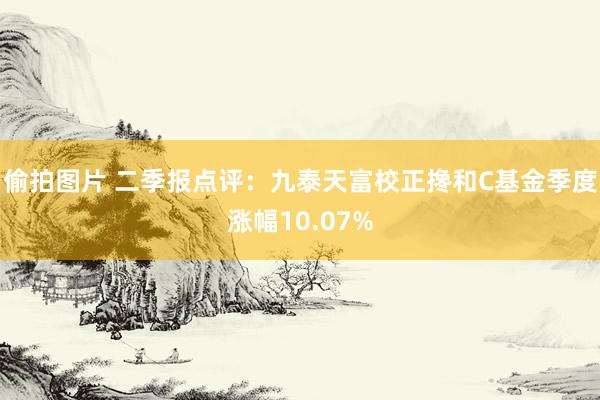 偷拍图片 二季报点评：九泰天富校正搀和C基金季度涨幅10.07%